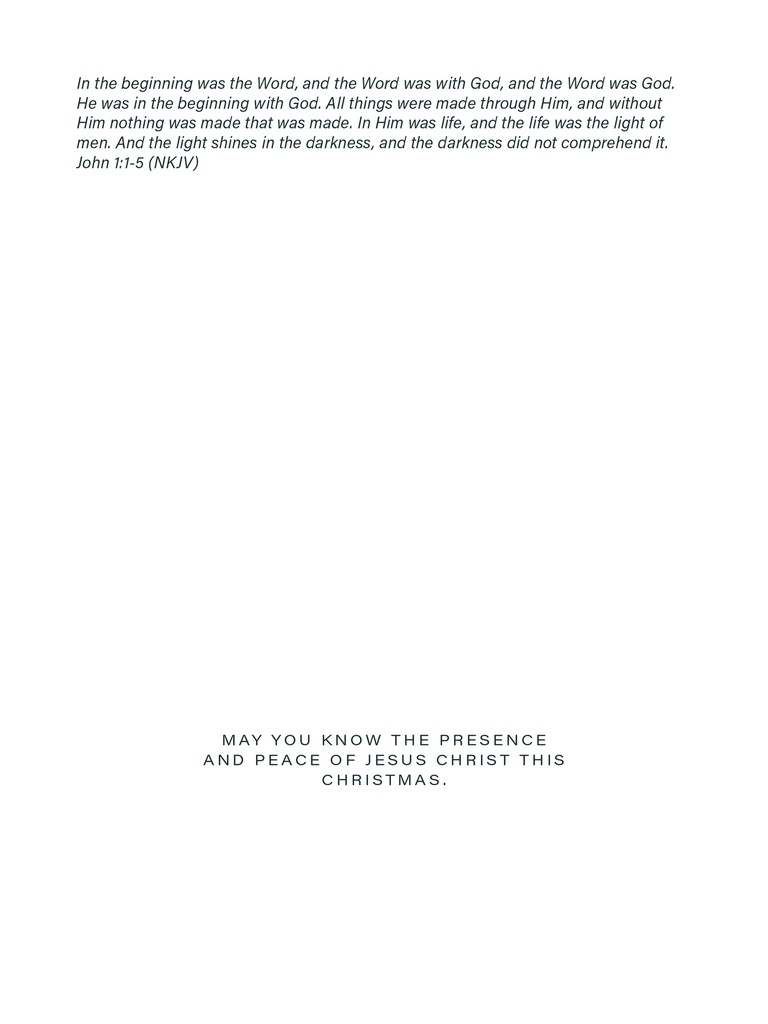 In the beginning was the Word, and the Word was with God, and the Word was God. He was in the beginning with God. All things were made through Him, and without Him nothing was made that was made. In Him was life, and the life was the light of men. And the light shines in the darkness, and the darkness did not comprehend it. John 1:1-5 (NKJV)

MAY YOU KNOW THE PRESENCE AND PEACE OF JESUS CHRIST THIS CHRISTMAS.